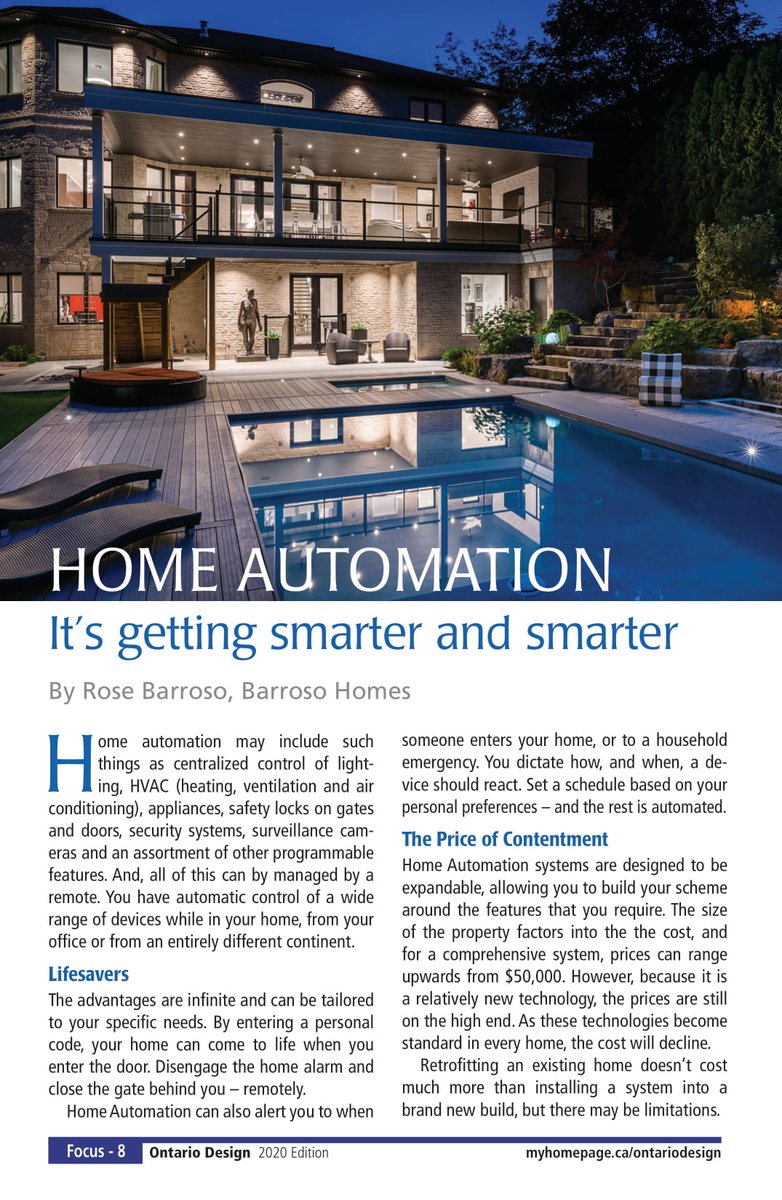 HOME AUTOMATION

It's getting smarter and smarter

By Rose Barroso, Barroso Homes

Home automation may include such things as centralized control of lighting, HVAC (heating, ventilation and air conditioning), appliances, safety locks on gates and doors, security systems, surveillance cameras and an assortment of other programmable features. And, all of this can by managed by a remote. You have automatic control of a wide range of devices while in your home, from your office or from an entirely different continent.

Lifesavers

The advantages are infinite and can be tailored to your specific needs. By entering a personal code, your home can come to life when you enter the door. Disengage the home alarm and close the gate behind you – remotely.

Home Automation can also alert you to when someone enters your home, or to a household emergency. You dictate how, and when, a device should react. Set a schedule based on your personal preferences – and the rest is automated.

The Price of Contentment

Home Automation systems are designed to be expandable, allowing you to build your scheme around the features that you require. The size of the property factors into the the cost, and for a comprehensive system, prices can range upwards from $50,000. However, because it is a relatively new technology, the prices are still on the high end. As these technologies become standard in every home, the cost will decline.

Retrofitting an existing home doesn't cost much more than installing a system into a brand new build, but there may be limitations.

Focus - 8 Ontario Design 2020 Edition myhomepage.ca/ontariodesign